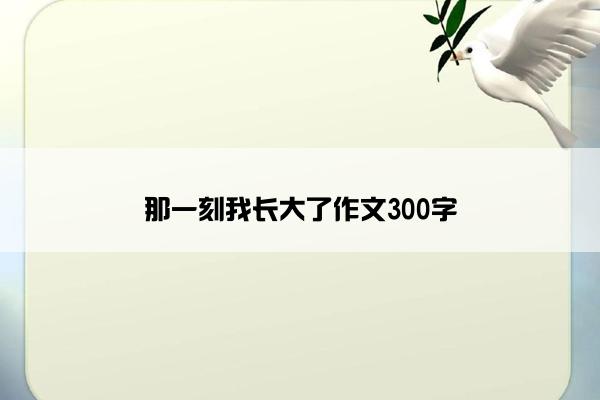 那一刻我长大了作文300字